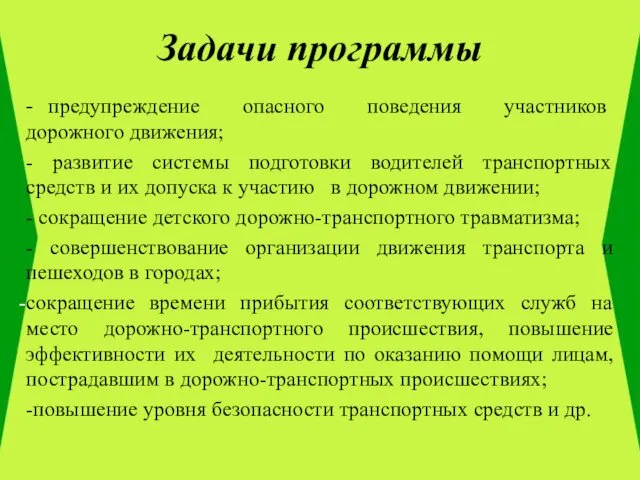 Задачи программы

- предупреждение опасного поведения участников дорожного движения;

- развитие системы подготовки водителей транспортных средств и их допуска к участию в дорожном движении;

- сокращение детского дорожно-транспортного травматизма;

- совершенствование организации движения транспорта и пешеходов в городах;

-сокращение времени прибытия соответствующих служб на место дорожно-транспортного происшествия, повышение эффективности их деятельности по оказанию помощи лицам, пострадавшим в дорожно-транспортных происшествиях;

-повышение уровня безопасности транспортных средств и др.